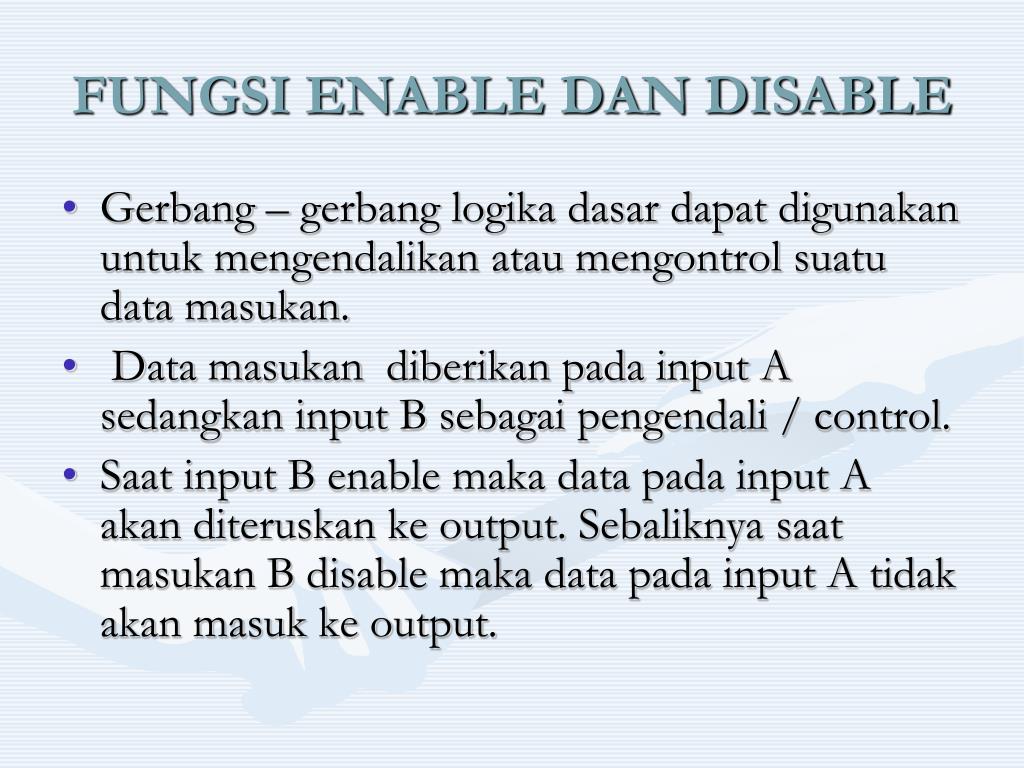 FUNGSI ENABLE DAN DISABLE

• Gerbang – gerbang logika dasar dapat digunakan untuk mengendalikan atau mengontrol suatu data masukan.
• Data masukan diberikan pada input A sedangkan input B sebagai pengendali / control.
• Saat input B enable maka data pada input A akan diteruskan ke output. Sebaliknya saat masukan B disable maka data pada input A tidak akan masuk ke output.